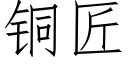 铜匠